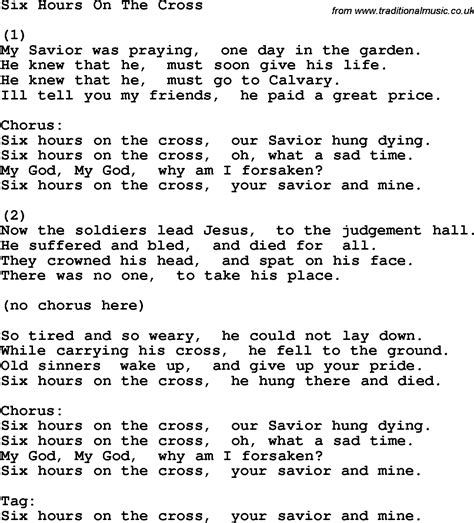 Six Hours On The Cross

from www.traditionalmusic.co.uk

(1)
My Savior was praying, one day in the garden.
He knew that he, must soon give his life.
He knew that he, must go to Calvary.
Ill tell you my friends, he paid a great price.

Chorus:
Six hours on the cross, our Savior hung dying.
Six hours on the cross, oh, what a sad time.
My God, My God, why am I forsaken?
Six hours on the cross, your savior and mine.

(2)
Now the soldiers lead Jesus, to the judgement hall.
He suffered and bled, and died for all.
They crowned his head, and spat on his face.
There was no one, to take his place.

(no chorus here)

So tired and so weary, he could not lay down.
While carrying his cross, he fell to the ground.
Old sinners wake up, and give up your pride.
Six hours on the cross, he hung there and died.

Chorus:
Six hours on the cross, our Savior hung dying.
Six hours on the cross, oh, what a sad time.
My God, My God, why am I forsaken?
Six hours on the cross, your savior and mine.

Tag:
Six hours on the cross, your savior and mine.